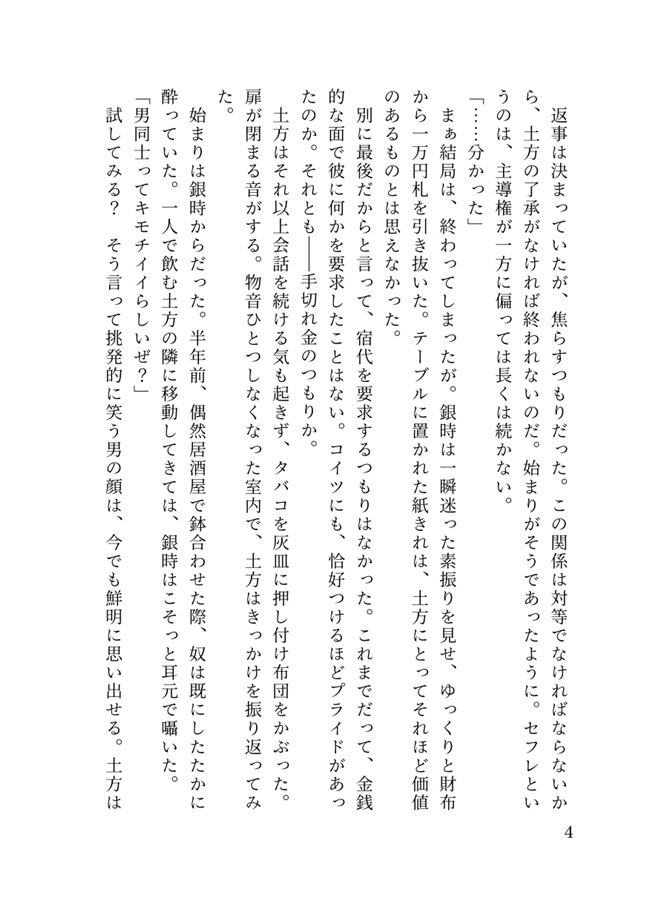 返事は決まっていたが、焦らすつもりだった。この関係は対等でなければならないから、土方の了承がなければ終われないのだ。始まりがそうであったように。セフレというのは、主導権が一方に偏っては長くは続かない。

「……分かった」

まぁ結局は、終わってしまったが。銀時は一瞬迷った素振りを見せ、ゆっくりと財布から一万円札を引き抜いた。テーブルに置かれた紙きれは、土方にとってそれほど価値のあるものとは思えなかった。

別に最後だからと言って、宿代を要求するつもりはなかった。これまでだって、金銭的な面で彼に何かを要求したことはない。コイツにも、恰好つけるほどプライドがあったのか。それとも――手切れ金のつもりか。

土方はそれ以上会話を続ける気も起きず、タバコを灰皿に押し付け布団をかぶった。扉が閉まる音がする。物音ひとつしなくなった室内で、土方はきっかけを振り返ってみた。

始まりは銀時からだった。半年前、偶然居酒屋で鉢合わせた際、奴は既にしたたかに酔っていた。一人で飲む土方の隣に移動してきては、銀時はこそっと耳元で囁いた。

「男同士ってキモチイイらしいぜ？」

試してみる？　そう言って挑発的に笑う男の顔は、今でも鮮明に思い出せる。土方は

4